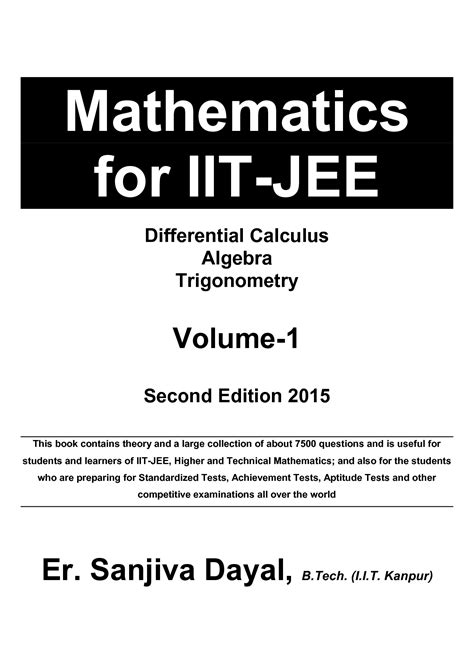 Mathematics for IIT-JEE

Differential Calculus
Algebra
Trigonometry

Volume-1

Second Edition 2015

This book contains theory and a large collection of about 7500 questions and is useful for students and learners of IIT-JEE, Higher and Technical Mathematics; and also for the students who are preparing for Standardized Tests, Achievement Tests, Aptitude Tests and other competitive examinations all over the world

Er. Sanjiva Dayal, B.Tech. (I.I.T. Kanpur)